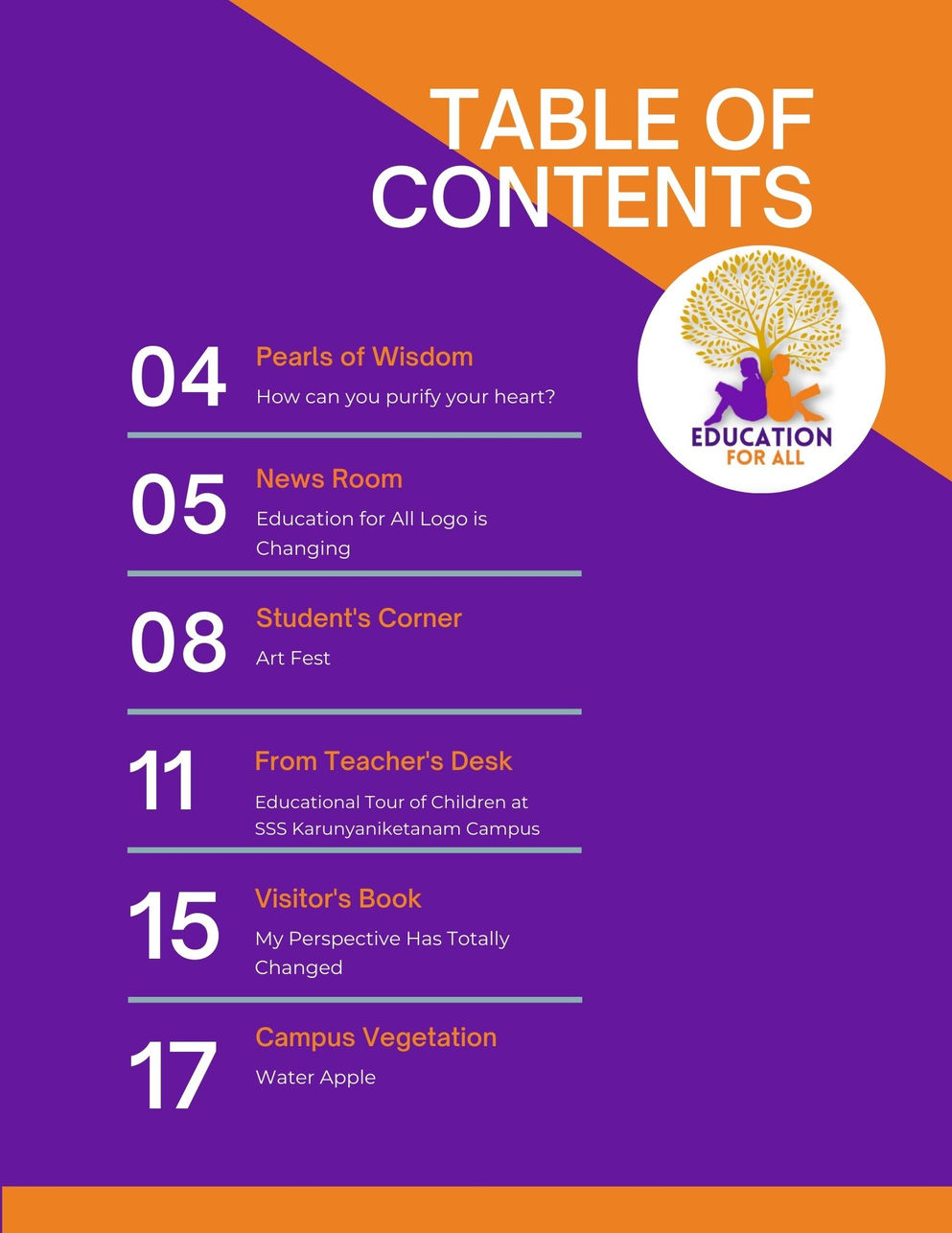 TABLE OF CONTENTS

EDUCATION FOR ALL

04 Pearls of Wisdom
How can you purify your heart?

05 News Room
Education for All Logo is Changing

08 Student's Corner
Art Fest

11 From Teacher's Desk
Educational Tour of Children at SSS Karunyaniketanam Campus

15 Visitor's Book
My Perspective Has Totally Changed

17 Campus Vegetation
Water Apple